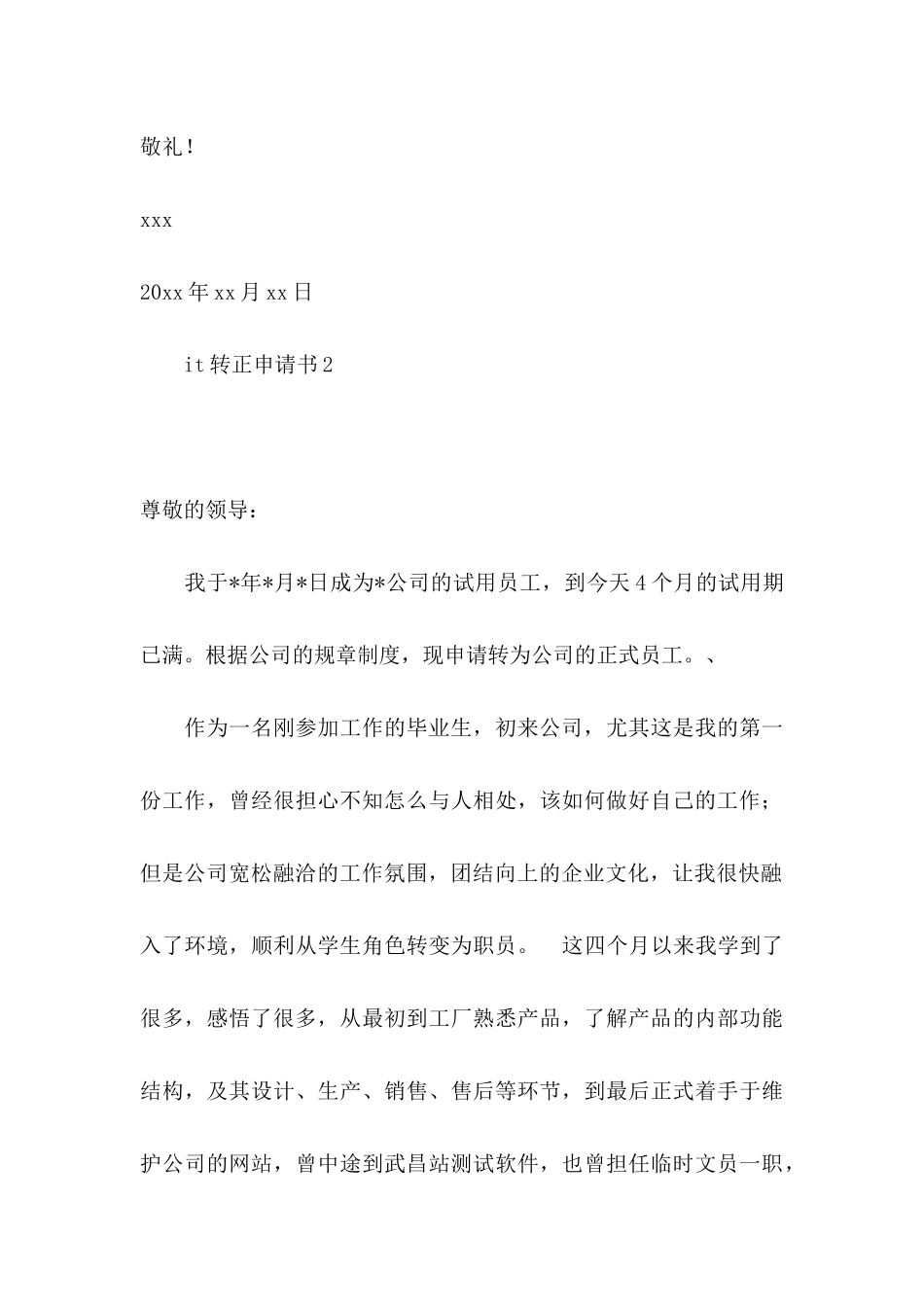 敬礼！

xxx

20xx年xx月xx日

it转正申请书2

尊敬的领导：

我于*年*月*日成为*公司的试用员工，到今天4个月的试用期已满。根据公司的规章制度，现申请转为公司的正式员工。、

作为一名刚参加工作的毕业生，初来公司，尤其这是我的第一份工作，曾经很担心不知怎么与人相处，该如何做好自己的工作；但是公司宽松融洽的工作氛围，团结向上的企业文化，让我很快融入了环境，顺利从学生角色转变为职员。 这四个月以来我学到了很多，感悟了很多，从最初到工厂熟悉产品，了解产品的内部功能结构，及其设计、生产、销售、售后等环节，到最后正式着手于维护公司的网站，曾中途到武昌站测试软件，也曾担任临时文员一职，